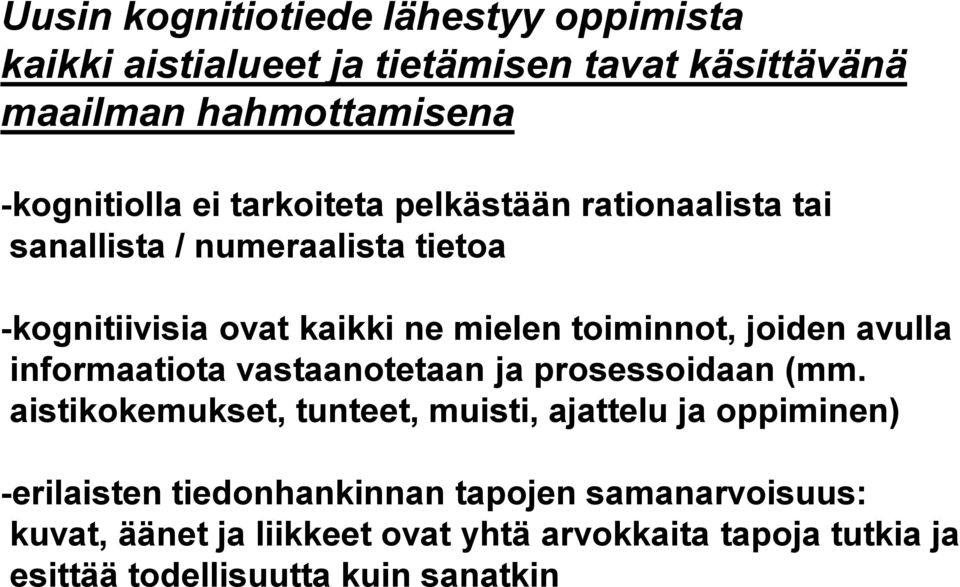 Uusin kognitiotiede lähestyy oppimista kaikki aistialueet ja tietämisen tavat käsittävänä maailman hahmottamisena

-kognitiolla ei tarkoiteta pelkästään rationaalista tai sanallista / numeraalista tietoa

-kognitiivisia ovat kaikki ne mielen toiminnot, joiden avulla informaatiota vastaanotetaan ja prosessoidaan (mm. aistikokemukset, tunteet, muisti, ajattelu ja oppiminen)

-erilaisten tiedonhankinnan tapojen samanarvoisuus: kuvat, äänet ja liikkeet ovat yhtä arvokkaita tapoja tutkia ja esittää todellisuutta kuin sanatkin